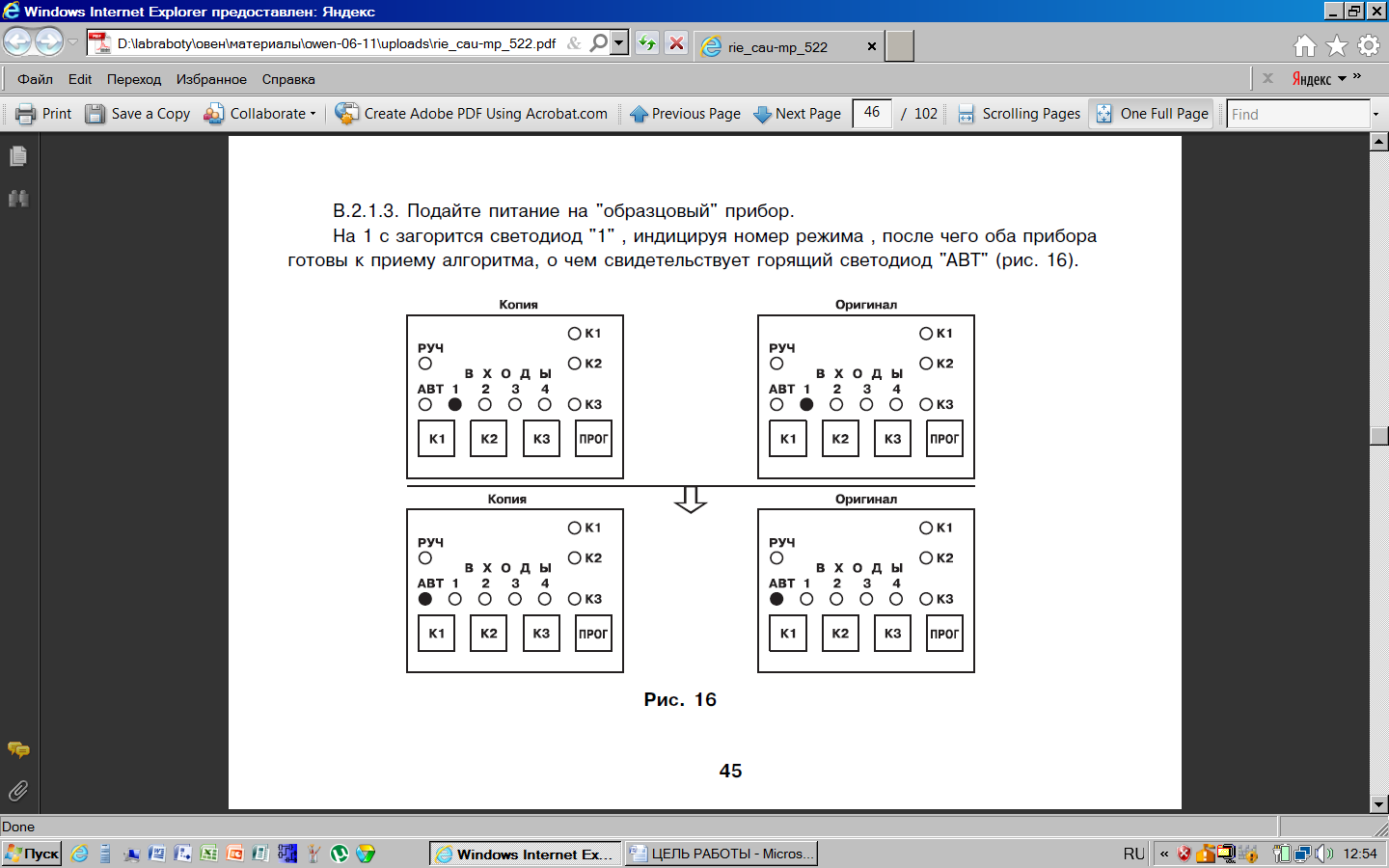 Windows Internet Explorer предоставлен: Яндекс

D:\labraboty\овен\материалы\owen-06-11\uploads\rie_cau-mp_522.pdf

rie_cau-mp_522

Файл Edit Переход Избранное Справка

Яндекс

Print Save a Copy Collaborate Create Adobe PDF Using Acrobat.com Previous Page Next Page 46 / 102 Scrolling Pages One Full Page Find

В.2.1.3. Подайте питание на "образцовый" прибор.

На 1 с загорится светодиод "1" , индицируя номер режима , после чего оба прибора готовы к приему алгоритма, о чем свидетельствует горящий светодиод "АВТ" (рис. 16).

Копия

К1 РУЧ К2 В Х О Д Ы АВТ 1 2 3 4 К3 К1 К2 К3 ПРОГ

Оригинал

К1 РУЧ К2 В Х О Д Ы АВТ 1 2 3 4 К3 К1 К2 К3 ПРОГ

Копия

К1 РУЧ К2 В Х О Д Ы АВТ 1 2 3 4 К3 К1 К2 К3 ПРОГ

Оригинал

К1 РУЧ К2 В Х О Д Ы АВТ 1 2 3 4 К3 К1 К2 К3 ПРОГ

Рис. 16

45

Done

Пуск Windows Internet Ex... ЦЕЛЬ РАБОТЫ - Micros... RU 12:54